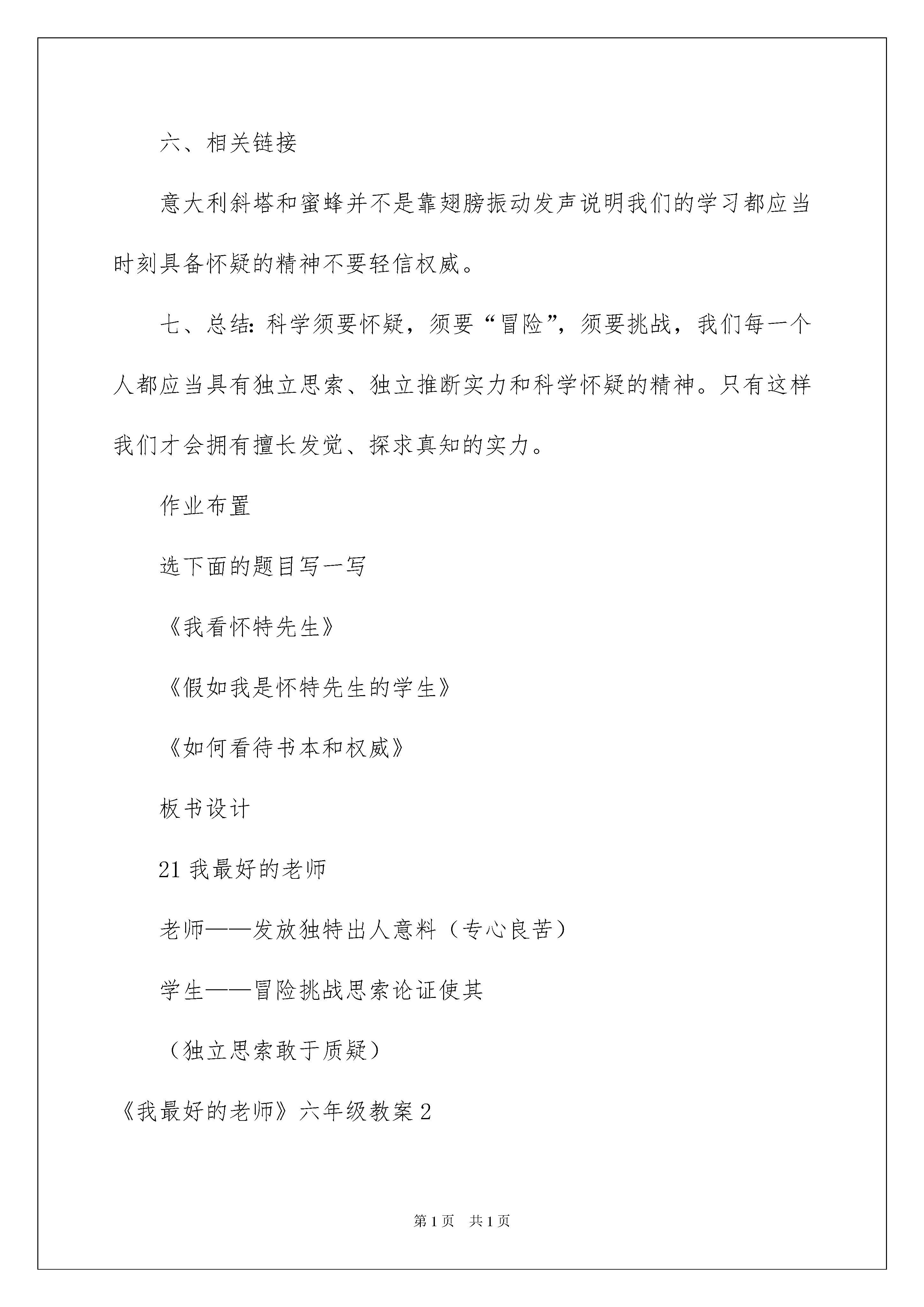 六、相关链接

意大利斜塔和蜜蜂并不是靠翅膀振动发声说明我们的学习都应当时刻具备怀疑的精神不要轻信权威。

七、总结：科学须要怀疑，须要“冒险”，须要挑战，我们每一个人都应当具有独立思索、独立推断实力和科学怀疑的精神。只有这样我们才会拥有擅长发觉、探求真知的实力。

作业布置

选下面的题目写一写

《我看怀特先生》

《假如我是怀特先生的学生》

《如何看待书本和权威》

板书设计

21 我最好的老师

老师——发放独特出人意料（专心良苦）

学生——冒险挑战思索论证使其

（独立思索敢于质疑）

《我最好的老师》六年级教案 2

第 1 页　共 1 页